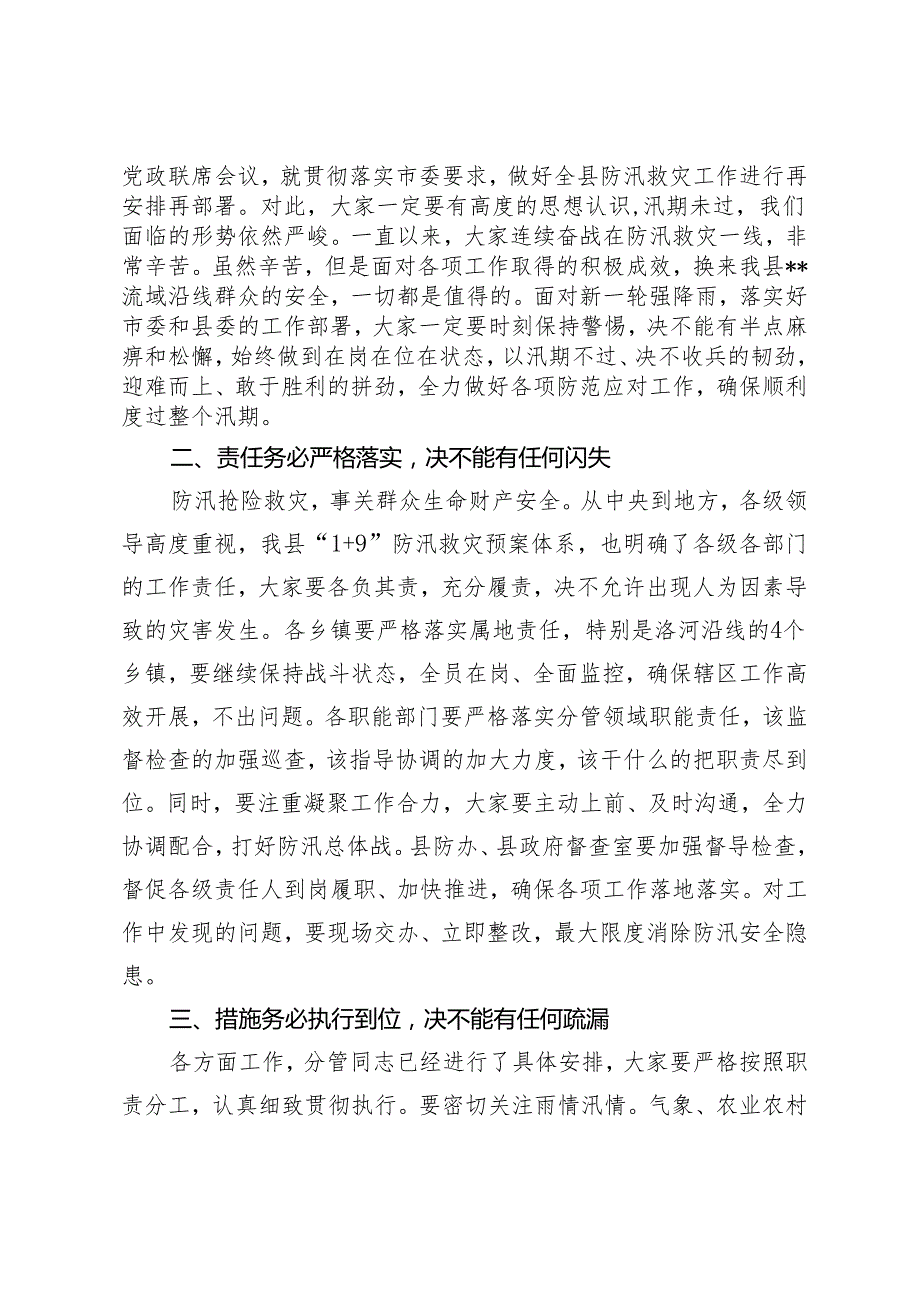 党政联席会议，就贯彻落实市委要求，做好全县防汛救灾工作进行再安排再部署。对此，大家一定要有高度的思想认识,汛期未过，我们面临的形势依然严峻。一直以来，大家连续奋战在防汛救灾一线，非常辛苦。虽然辛苦，但是面对各项工作取得的积极成效，换来我县**流域沿线群众的安全，一切都是值得的。面对新一轮强降雨，落实好市委和县委的工作部署，大家一定要时刻保持警惕，决不能有半点麻痹和松懈，始终做到在岗在位在状态，以汛期不过、决不收兵的韧劲，迎难而上、敢于胜利的拼劲，全力做好各项防范应对工作，确保顺利度过整个汛期。

二、责任务必严格落实，决不能有任何闪失

防汛抢险救灾，事关群众生命财产安全。从中央到地方，各级领导高度重视，我县“1+9”防汛救灾预案体系，也明确了各级各部门的工作责任，大家要各负其责，充分履责，决不允许出现人为因素导致的灾害发生。各乡镇要严格落实属地责任，特别是洛河沿线的4个乡镇，要继续保持战斗状态，全员在岗、全面监控，确保辖区工作高效开展，不出问题。各职能部门要严格落实分管领域职能责任，该监督检查的加强巡查，该指导协调的加大力度，该干什么的把职责尽到位。同时，要注重凝聚工作合力，大家要主动上前、及时沟通，全力协调配合，打好防汛总体战。县防办、县政府督查室要加强督导检查，督促各级责任人到岗履职、加快推进，确保各项工作落地落实。对工作中发现的问题，要现场交办、立即整改，最大限度消除防汛安全隐患。

三、措施务必执行到位，决不能有任何疏漏

各方面工作，分管同志已经进行了具体安排，大家要严格按照职责分工，认真细致贯彻执行。要密切关注雨情汛情。气象、农业农村